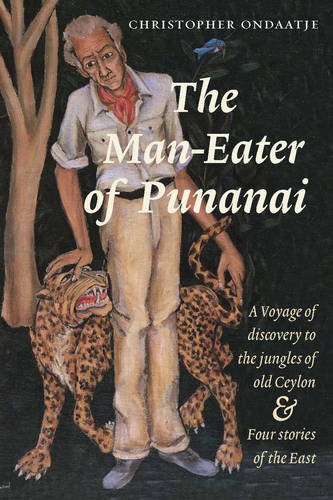 CHRISTOPHER ONDAATJE

The Man-Eater of Punanai

A Voyage of discovery to the jungles of old Ceylon
&
Four stories of the East